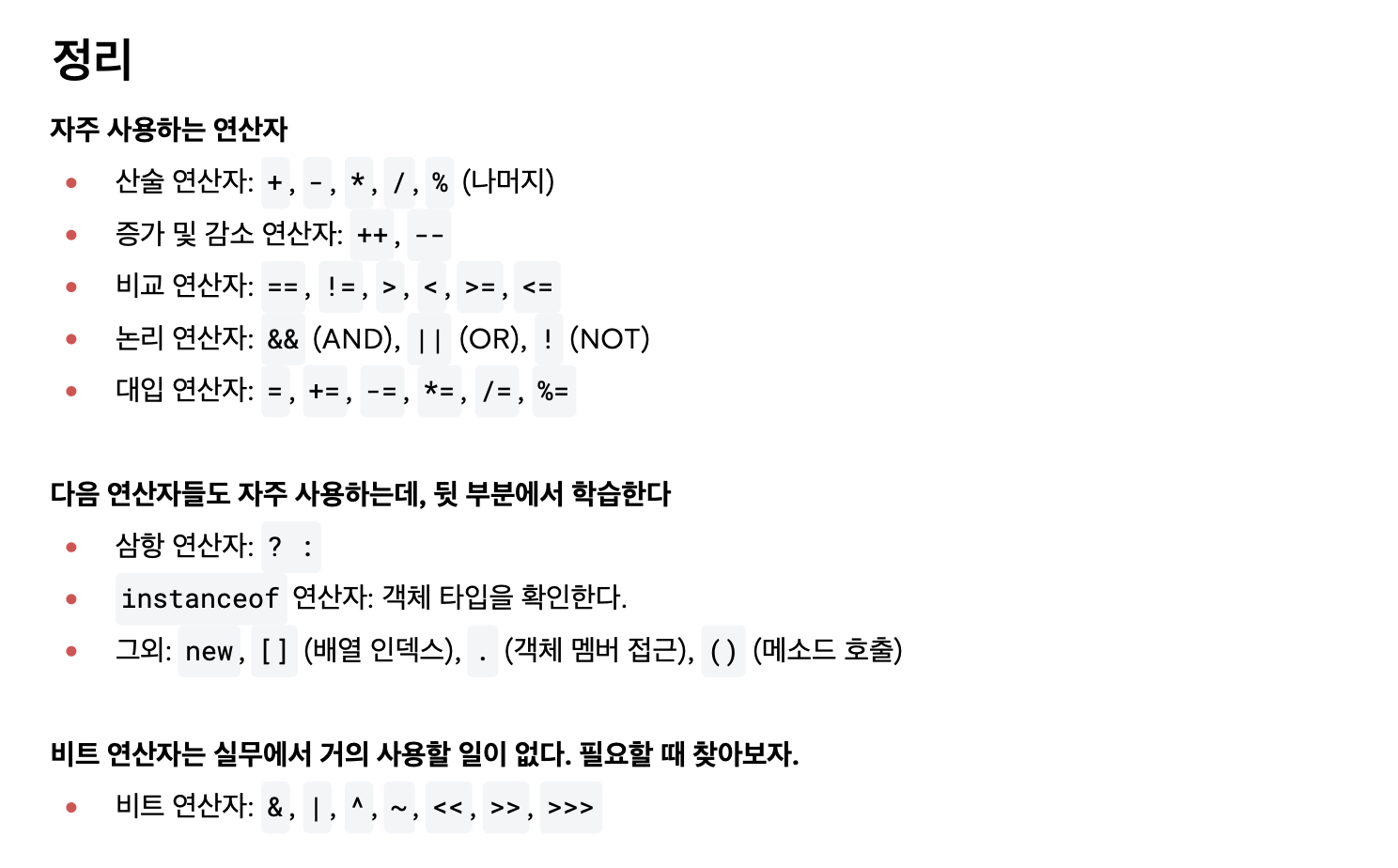 정리

자주 사용하는 연산자

• 산술 연산자: +, -, *, /, % (나머지)
• 증가 및 감소 연산자: ++, --
• 비교 연산자: ==, !=, >, <, >=, <=
• 논리 연산자: && (AND), || (OR), ! (NOT)
• 대입 연산자: =, +=, -=, *=, /=, %=

다음 연산자들도 자주 사용하는데, 뒷 부분에서 학습한다

• 삼항 연산자: ? :
• instanceof 연산자: 객체 타입을 확인한다.
• 그외: new, [] (배열 인덱스), . (객체 멤버 접근), () (메소드 호출)

비트 연산자는 실무에서 거의 사용할 일이 없다. 필요할 때 찾아보자.

• 비트 연산자: &, |, ^, ~, <<, >>, >>>